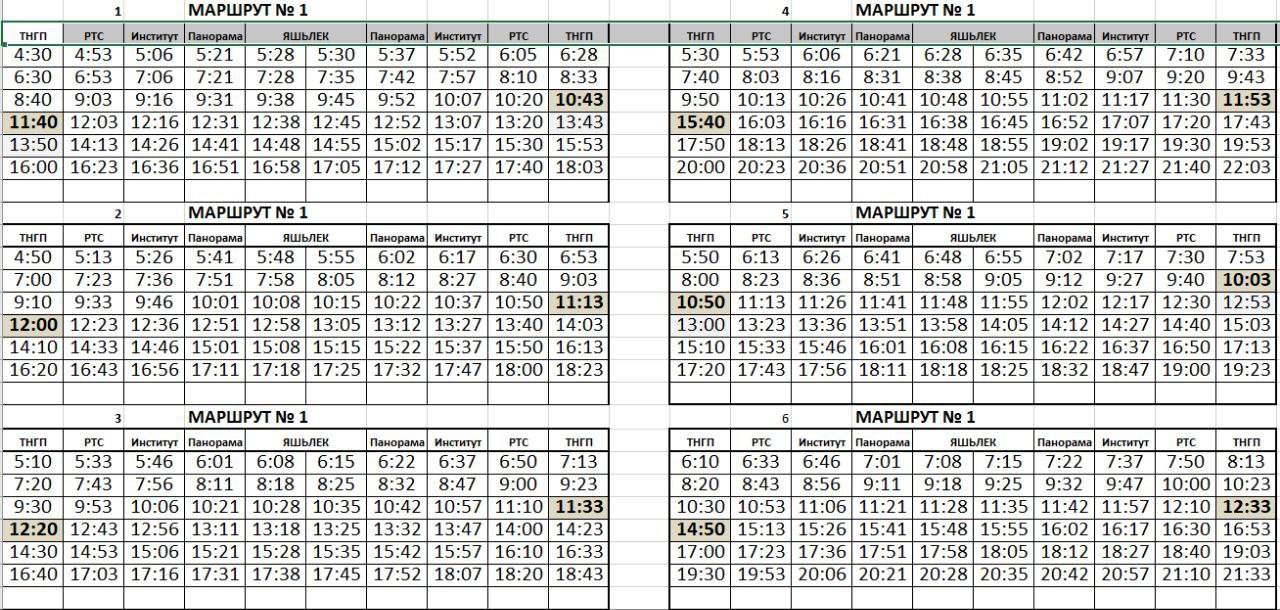 1 МАРШРУТ № 1

| ТНГП | РТС | Институт | Панорама | ЯШЬЛЕК | | Панорама | Институт | РТС | ТНГП |
|---|---|---|---|---|---|---|---|---|---|
| 4:30 | 4:53 | 5:06 | 5:21 | 5:28 | 5:30 | 5:37 | 5:52 | 6:05 | 6:28 |
| 6:30 | 6:53 | 7:06 | 7:21 | 7:28 | 7:35 | 7:42 | 7:57 | 8:10 | 8:33 |
| 8:40 | 9:03 | 9:16 | 9:31 | 9:38 | 9:45 | 9:52 | 10:07 | 10:20 | 10:43 |
| 11:40 | 12:03 | 12:16 | 12:31 | 12:38 | 12:45 | 12:52 | 13:07 | 13:20 | 13:43 |
| 13:50 | 14:13 | 14:26 | 14:41 | 14:48 | 14:55 | 15:02 | 15:17 | 15:30 | 15:53 |
| 16:00 | 16:23 | 16:36 | 16:51 | 16:58 | 17:05 | 17:12 | 17:27 | 17:40 | 18:03 |

2 МАРШРУТ № 1

| ТНГП | РТС | Институт | Панорама | ЯШЬЛЕК | | Панорама | Институт | РТС | ТНГП |
|---|---|---|---|---|---|---|---|---|---|
| 4:50 | 5:13 | 5:26 | 5:41 | 5:48 | 5:55 | 6:02 | 6:17 | 6:30 | 6:53 |
| 7:00 | 7:23 | 7:36 | 7:51 | 7:58 | 8:05 | 8:12 | 8:27 | 8:40 | 9:03 |
| 9:10 | 9:33 | 9:46 | 10:01 | 10:08 | 10:15 | 10:22 | 10:37 | 10:50 | 11:13 |
| 12:00 | 12:23 | 12:36 | 12:51 | 12:58 | 13:05 | 13:12 | 13:27 | 13:40 | 14:03 |
| 14:10 | 14:33 | 14:46 | 15:01 | 15:08 | 15:15 | 15:22 | 15:37 | 15:50 | 16:13 |
| 16:20 | 16:43 | 16:56 | 17:11 | 17:18 | 17:25 | 17:32 | 17:47 | 18:00 | 18:23 |

3 МАРШРУТ № 1

| ТНГП | РТС | Институт | Панорама | ЯШЬЛЕК | | Панорама | Институт | РТС | ТНГП |
|---|---|---|---|---|---|---|---|---|---|
| 5:10 | 5:33 | 5:46 | 6:01 | 6:08 | 6:15 | 6:22 | 6:37 | 6:50 | 7:13 |
| 7:20 | 7:43 | 7:56 | 8:11 | 8:18 | 8:25 | 8:32 | 8:47 | 9:00 | 9:23 |
| 9:30 | 9:53 | 10:06 | 10:21 | 10:28 | 10:35 | 10:42 | 10:57 | 11:10 | 11:33 |
| 12:20 | 12:43 | 12:56 | 13:11 | 13:18 | 13:25 | 13:32 | 13:47 | 14:00 | 14:23 |
| 14:30 | 14:53 | 15:06 | 15:21 | 15:28 | 15:35 | 15:42 | 15:57 | 16:10 | 16:33 |
| 16:40 | 17:03 | 17:16 | 17:31 | 17:38 | 17:45 | 17:52 | 18:07 | 18:20 | 18:43 |

4 МАРШРУТ № 1

| ТНГП | РТС | Институт | Панорама | ЯШЬЛЕК | | Панорама | Институт | РТС | ТНГП |
|---|---|---|---|---|---|---|---|---|---|
| 5:30 | 5:53 | 6:06 | 6:21 | 6:28 | 6:35 | 6:42 | 6:57 | 7:10 | 7:33 |
| 7:40 | 8:03 | 8:16 | 8:31 | 8:38 | 8:45 | 8:52 | 9:07 | 9:20 | 9:43 |
| 9:50 | 10:13 | 10:26 | 10:41 | 10:48 | 10:55 | 11:02 | 11:17 | 11:30 | 11:53 |
| 15:40 | 16:03 | 16:16 | 16:31 | 16:38 | 16:45 | 16:52 | 17:07 | 17:20 | 17:43 |
| 17:50 | 18:13 | 18:26 | 18:41 | 18:48 | 18:55 | 19:02 | 19:17 | 19:30 | 19:53 |
| 20:00 | 20:23 | 20:36 | 20:51 | 20:58 | 21:05 | 21:12 | 21:27 | 21:40 | 22:03 |

5 МАРШРУТ № 1

| ТНГП | РТС | Институт | Панорама | ЯШЬЛЕК | | Панорама | Институт | РТС | ТНГП |
|---|---|---|---|---|---|---|---|---|---|
| 5:50 | 6:13 | 6:26 | 6:41 | 6:48 | 6:55 | 7:02 | 7:17 | 7:30 | 7:53 |
| 8:00 | 8:23 | 8:36 | 8:51 | 8:58 | 9:05 | 9:12 | 9:27 | 9:40 | 10:03 |
| 10:50 | 11:13 | 11:26 | 11:41 | 11:48 | 11:55 | 12:02 | 12:17 | 12:30 | 12:53 |
| 13:00 | 13:23 | 13:36 | 13:51 | 13:58 | 14:05 | 14:12 | 14:27 | 14:40 | 15:03 |
| 15:10 | 15:33 | 15:46 | 16:01 | 16:08 | 16:15 | 16:22 | 16:37 | 16:50 | 17:13 |
| 17:20 | 17:43 | 17:56 | 18:11 | 18:18 | 18:25 | 18:32 | 18:47 | 19:00 | 19:23 |

6 МАРШРУТ № 1

| ТНГП | РТС | Институт | Панорама | ЯШЬЛЕК | | Панорама | Институт | РТС | ТНГП |
|---|---|---|---|---|---|---|---|---|---|
| 6:10 | 6:33 | 6:46 | 7:01 | 7:08 | 7:15 | 7:22 | 7:37 | 7:50 | 8:13 |
| 8:20 | 8:43 | 8:56 | 9:11 | 9:18 | 9:25 | 9:32 | 9:47 | 10:00 | 10:23 |
| 10:30 | 10:53 | 11:06 | 11:21 | 11:28 | 11:35 | 11:42 | 11:57 | 12:10 | 12:33 |
| 14:50 | 15:13 | 15:26 | 15:41 | 15:48 | 15:55 | 16:02 | 16:17 | 16:30 | 16:53 |
| 17:00 | 17:23 | 17:36 | 17:51 | 17:58 | 18:05 | 18:12 | 18:27 | 18:40 | 19:03 |
| 19:30 | 19:53 | 20:06 | 20:21 | 20:28 | 20:35 | 20:42 | 20:57 | 21:10 | 21:33 |